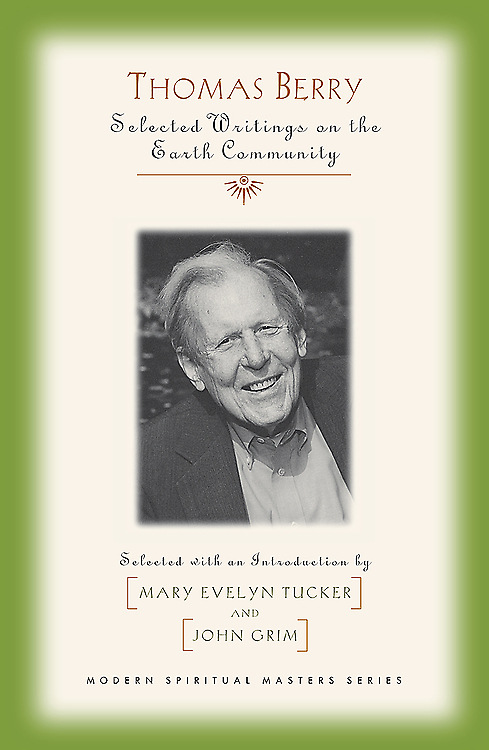 THOMAS BERRY

Selected Writings on the Earth Community

Selected with an Introduction by

MARY EVELYN TUCKER

AND

JOHN GRIM

MODERN SPIRITUAL MASTERS SERIES